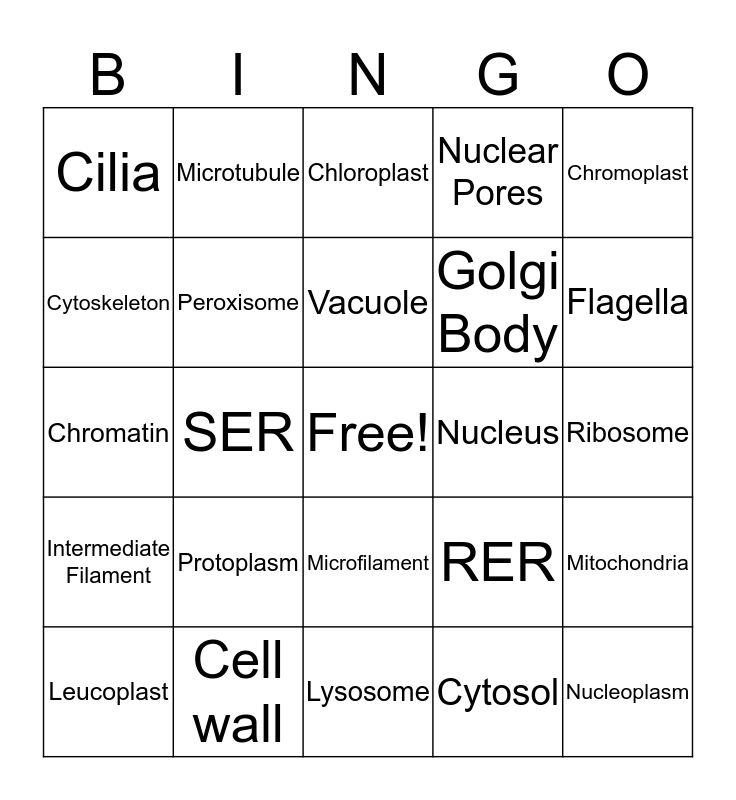 | B | I | N | G | O |
|---|---|---|---|---|
| Cilia | Microtubule | Chloroplast | Nuclear Pores | Chromoplast |
| Cytoskeleton | Peroxisome | Vacuole | Golgi Body | Flagella |
| Chromatin | SER | Free! | Nucleus | Ribosome |
| Intermediate Filament | Protoplasm | Microfilament | RER | Mitochondria |
| Leucoplast | Cell wall | Lysosome | Cytosol | Nucleoplasm |